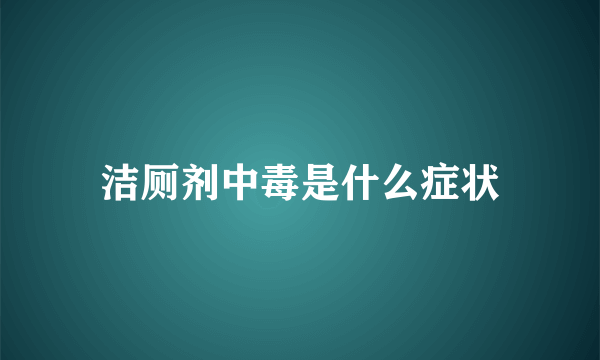 洁厕剂中毒是什么症状